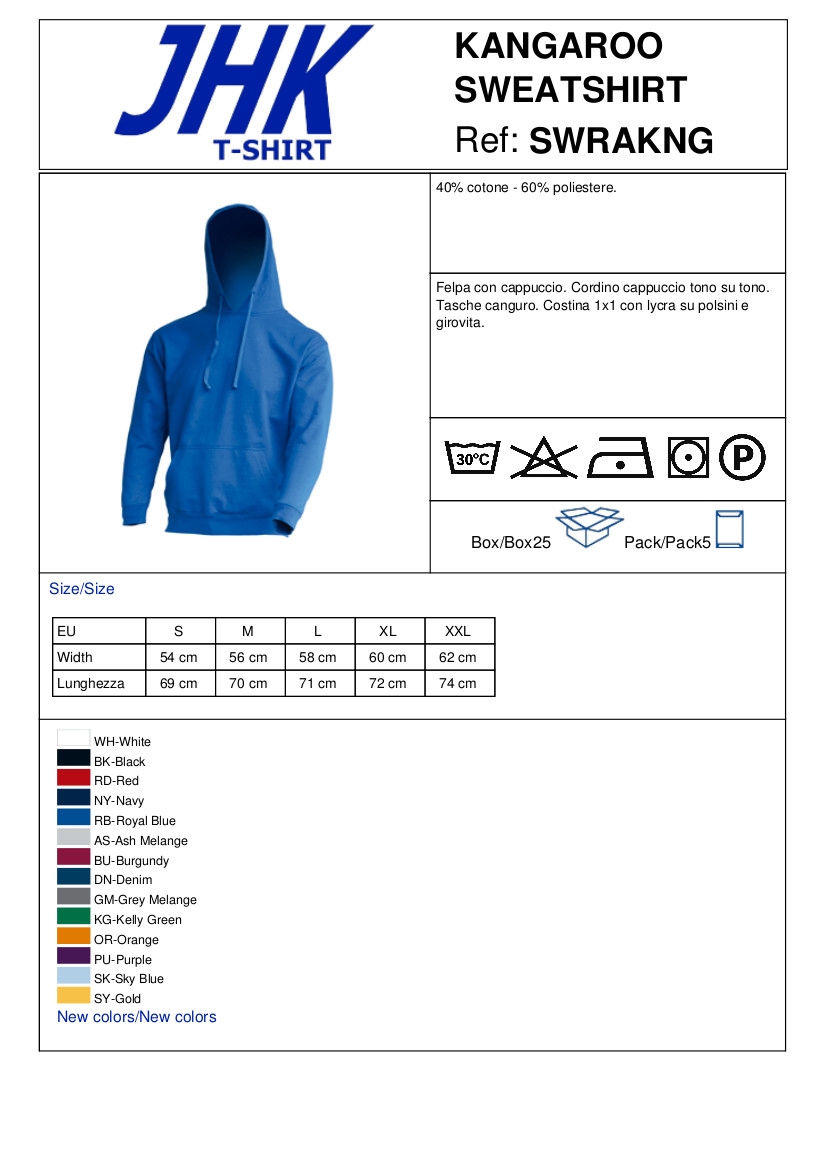 JHK
T-SHIRT

KANGAROO SWEATSHIRT
Ref: SWRAKNG

40% cotone - 60% poliestere.

Felpa con cappuccio. Cordino cappuccio tono su tono. Tasche canguro. Costina 1x1 con lycra su polsini e girovita.

30°C

P

Box/Box25

Pack/Pack5

Size/Size

| EU | S | M | L | XL | XXL |
|---|---|---|---|---|---|
| Width | 54 cm | 56 cm | 58 cm | 60 cm | 62 cm |
| Lunghezza | 69 cm | 70 cm | 71 cm | 72 cm | 74 cm |

WH-White
BK-Black
RD-Red
NY-Navy
RB-Royal Blue
AS-Ash Melange
BU-Burgundy
DN-Denim
GM-Grey Melange
KG-Kelly Green
OR-Orange
PU-Purple
SK-Sky Blue
SY-Gold
New colors/New colors